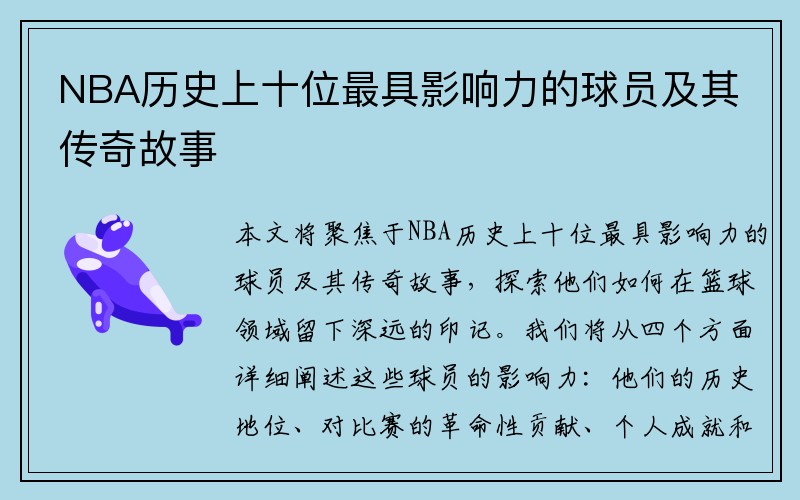 NBA历史上十位最具影响力的球员及其传奇故事

本文将聚焦于NBA历史上十位最具影响力的球员及其传奇故事，探索他们如何在篮球领域留下深远的印记。我们将从四个方面详细阐述这些球员的影响力：他们的历史地位、对比赛的革命性贡献、个人成就和